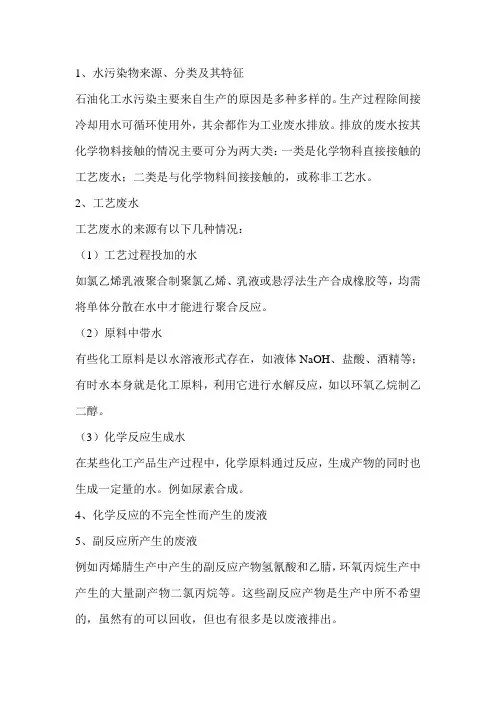 1、水污染物来源、分类及其特征

石油化工水污染主要来自生产的原因是多种多样的。生产过程除间接冷却用水可循环使用外，其余都作为工业废水排放。排放的废水按其化学物料接触的情况主要可分为两大类：一类是化学物料直接接触的工艺废水；二类是与化学物料间接接触的，或称非工艺水。

2、工艺废水

工艺废水的来源有以下几种情况：

（1）工艺过程投加的水

如氯乙烯乳液聚合制聚氯乙烯、乳液或悬浮法生产合成橡胶等，均需将单体分散在水中才能进行聚合反应。

（2）原料中带水

有些化工原料是以水溶液形式存在，如液体 NaOH、盐酸、酒精等；有时水本身就是化工原料，利用它进行水解反应，如以环氧乙烷制乙二醇。

（3）化学反应生成水

在某些化工产品生产过程中，化学原料通过反应，生成产物的同时也生成一定量的水。例如尿素合成。

4、化学反应的不完全性而产生的废液

5、副反应所产生的废液

例如丙烯腈生产中产生的副反应产物氢氰酸和乙腈，环氧丙烷生产中产生的大量副产物二氯丙烷等。这些副反应产物是生产中所不希望的，虽然有的可以回收，但也有很多是以废液排出。